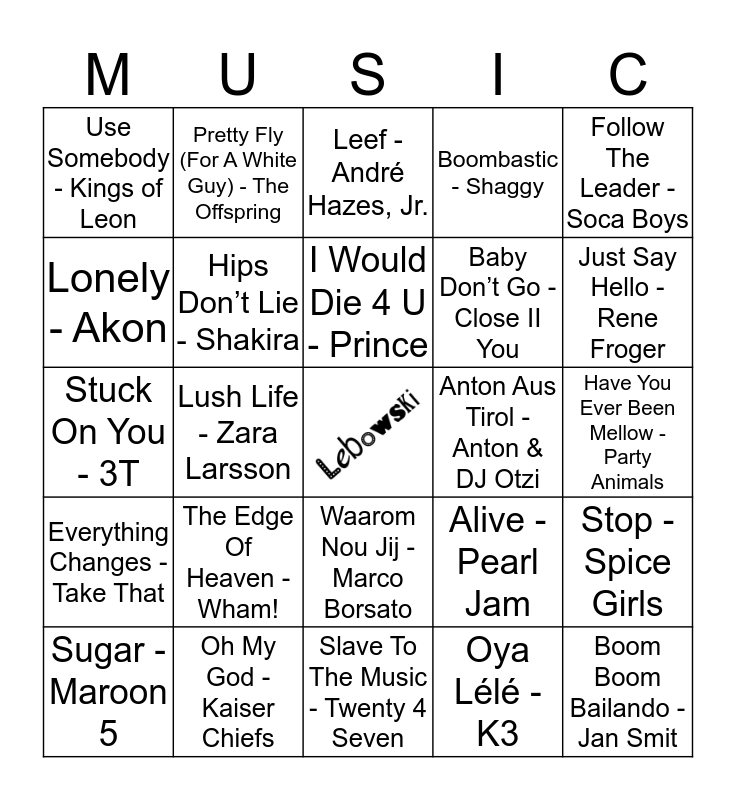 | M | U | S | I | C |
|---|---|---|---|---|
| Use Somebody - Kings of Leon | Pretty Fly (For A White Guy) - The Offspring | Leef - André Hazes, Jr. | Boombastic - Shaggy | Follow The Leader - Soca Boys |
| Lonely - Akon | Hips Don't Lie - Shakira | I Would Die 4 U - Prince | Baby Don't Go - Close II You | Just Say Hello - Rene Froger |
| Stuck On You - 3T | Lush Life - Zara Larsson | Lebowski | Anton Aus Tirol - Anton & DJ Otzi | Have You Ever Been Mellow - Party Animals |
| Everything Changes - Take That | The Edge Of Heaven - Wham! | Waarom Nou Jij - Marco Borsato | Alive - Pearl Jam | Stop - Spice Girls |
| Sugar - Maroon 5 | Oh My God - Kaiser Chiefs | Slave To The Music - Twenty 4 Seven | Oya Lélé - K3 | Boom Boom Bailando - Jan Smit |